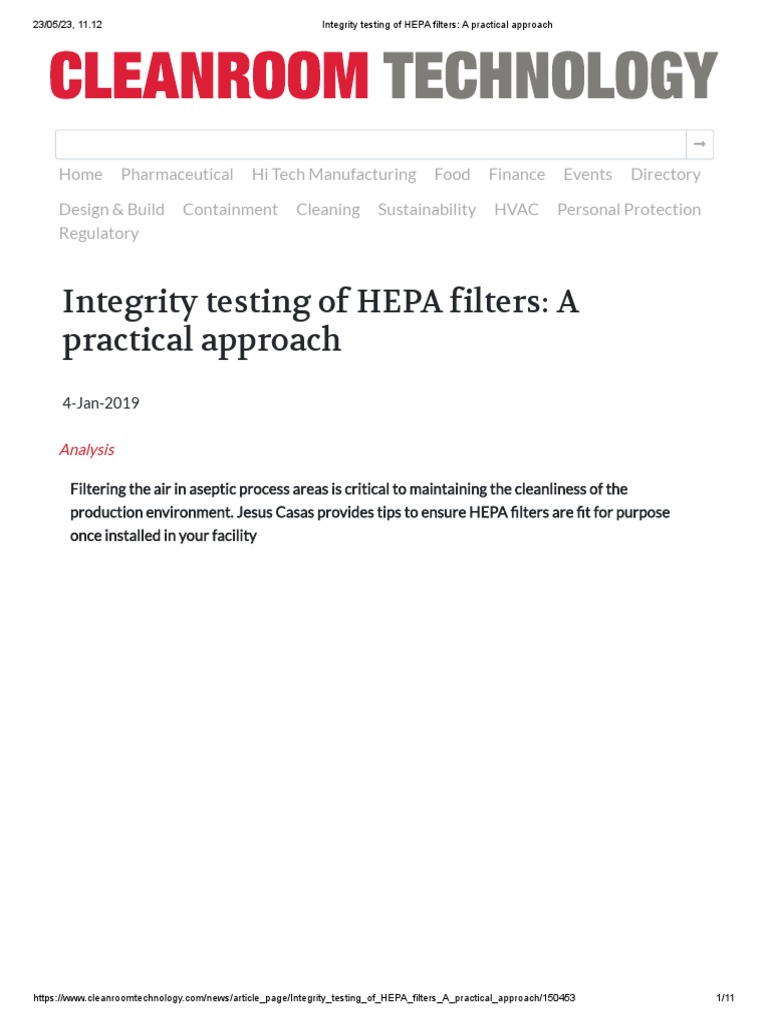 23/05/23, 11.12 Integrity testing of HEPA filters: A practical approach

CLEANROOM TECHNOLOGY

→

Home Pharmaceutical Hi Tech Manufacturing Food Finance Events Directory

Design & Build Containment Cleaning Sustainability HVAC Personal Protection Regulatory

Integrity testing of HEPA filters: A practical approach

4-Jan-2019

Analysis

Filtering the air in aseptic process areas is critical to maintaining the cleanliness of the production environment. Jesus Casas provides tips to ensure HEPA filters are fit for purpose once installed in your facility

https://www.cleanroomtechnology.com/news/article_page/Integrity_testing_of_HEPA_filters_A_practical_approach/150453 1/11